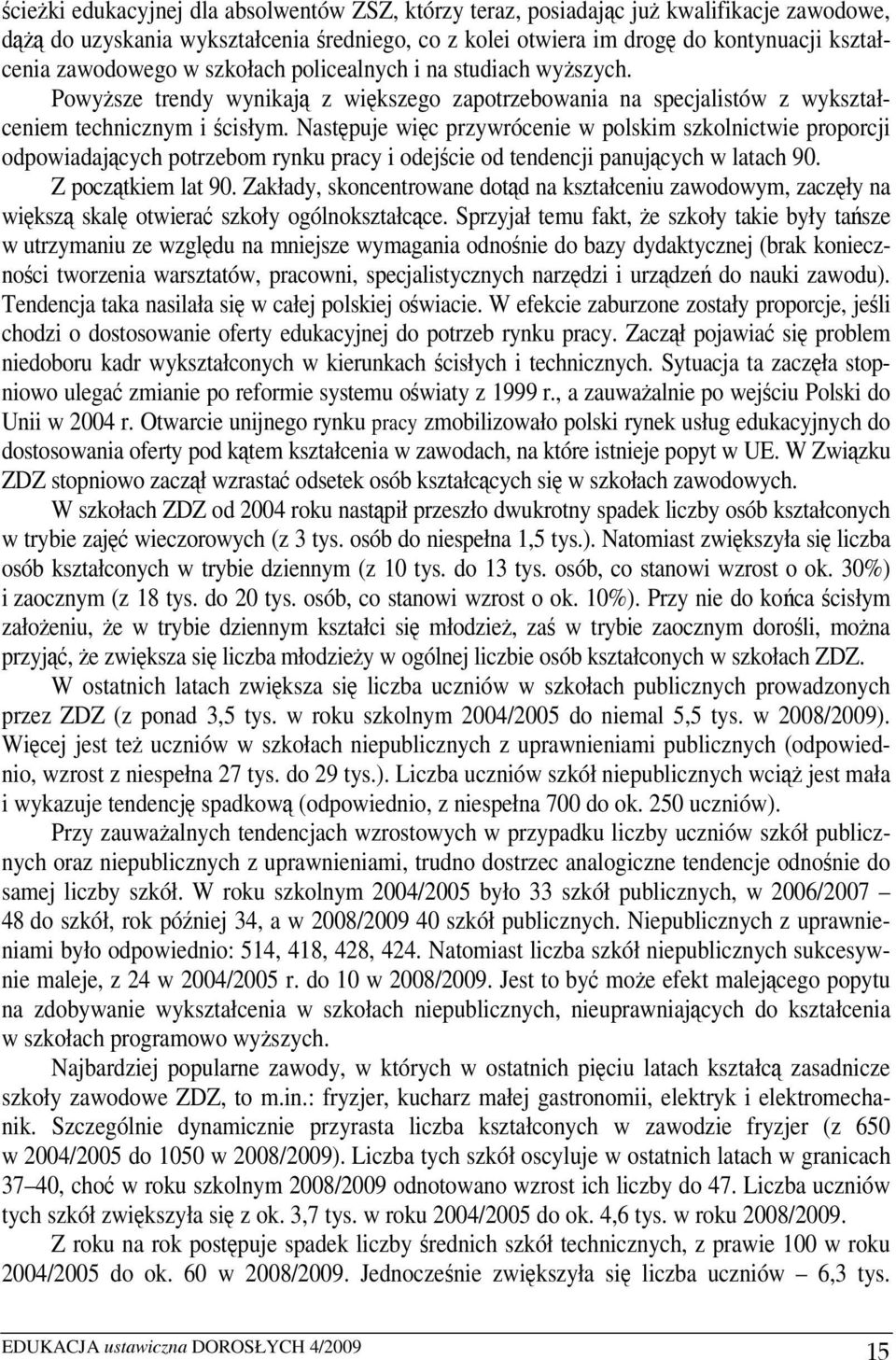 ścieżki edukacyjnej dla absolwentów ZSZ, którzy teraz, posiadając już kwalifikacje zawodowe, dążą do uzyskania wykształcenia średniego, co z kolei otwiera im drogę do kontynuacji kształcenia zawodowego w szkołach policealnych i na studiach wyższych.

Powyższe trendy wynikają z większego zapotrzebowania na specjalistów z wykształceniem technicznym i ścisłym. Następuje więc przywrócenie w polskim szkolnictwie proporcji odpowiadających potrzebom rynku pracy i odejście od tendencji panujących w latach 90. Z początkiem lat 90. Zakłady, skoncentrowane dotąd na kształceniu zawodowym, zaczęły na większą skalę otwierać szkoły ogólnokształcące. Sprzyjał temu fakt, że szkoły takie były tańsze w utrzymaniu ze względu na mniejsze wymagania odnośnie do bazy dydaktycznej (brak konieczności tworzenia warsztatów, pracowni, specjalistycznych narzędzi i urządzeń do nauki zawodu). Tendencja taka nasilała się w całej polskiej oświacie. W efekcie zaburzone zostały proporcje, jeśli chodzi o dostosowanie oferty edukacyjnej do potrzeb rynku pracy. Zaczął pojawiać się problem niedoboru kadr wykształconych w kierunkach ścisłych i technicznych. Sytuacja ta zaczęła stopniowo ulegać zmianie po reformie systemu oświaty z 1999 r., a zauważalnie po wejściu Polski do Unii w 2004 r. Otwarcie unijnego rynku pracy zmobilizowało polski rynek usług edukacyjnych do dostosowania oferty pod kątem kształcenia w zawodach, na które istnieje popyt w UE. W Związku ZDZ stopniowo zaczął wzrastać odsetek osób kształcących się w szkołach zawodowych.

W szkołach ZDZ od 2004 roku nastąpił przeszło dwukrotny spadek liczby osób kształconych w trybie zajęć wieczorowych (z 3 tys. osób do niespełna 1,5 tys.). Natomiast zwiększyła się liczba osób kształconych w trybie dziennym (z 10 tys. do 13 tys. osób, co stanowi wzrost o ok. 30%) i zaocznym (z 18 tys. do 20 tys. osób, co stanowi wzrost o ok. 10%). Przy nie do końca ścisłym założeniu, że w trybie dziennym kształci się młodzież, zaś w trybie zaocznym dorośli, można przyjąć, że zwiększa się liczba młodzieży w ogólnej liczbie osób kształconych w szkołach ZDZ.

W ostatnich latach zwiększa się liczba uczniów w szkołach publicznych prowadzonych przez ZDZ (z ponad 3,5 tys. w roku szkolnym 2004/2005 do niemal 5,5 tys. w 2008/2009). Więcej jest też uczniów w szkołach niepublicznych z uprawnieniami publicznych (odpowiednio, wzrost z niespełna 27 tys. do 29 tys.). Liczba uczniów szkół niepublicznych wciąż jest mała i wykazuje tendencję spadkową (odpowiednio, z niespełna 700 do ok. 250 uczniów).

Przy zauważalnych tendencjach wzrostowych w przypadku liczby uczniów szkół publicznych oraz niepublicznych z uprawnieniami, trudno dostrzec analogiczne tendencje odnośnie do samej liczby szkół. W roku szkolnym 2004/2005 było 33 szkół publicznych, w 2006/2007 – 48 do szkół, rok później 34, a w 2008/2009 40 szkół publicznych. Niepublicznych z uprawnieniami było odpowiednio: 514, 418, 428, 424. Natomiast liczba szkół niepublicznych sukcesywnie maleje, z 24 w 2004/2005 r. do 10 w 2008/2009. Jest to być może efekt malejącego popytu na zdobywanie wykształcenia w szkołach niepublicznych, nieuprawniających do kształcenia w szkołach programowo wyższych.

Najbardziej popularne zawody, w których w ostatnich pięciu latach kształcą zasadnicze szkoły zawodowe ZDZ, to m.in.: fryzjer, kucharz małej gastronomii, elektryk i elektromechanik. Szczególnie dynamicznie przyrasta liczba kształconych w zawodzie fryzjer (z 650 w 2004/2005 do 1050 w 2008/2009). Liczba tych szkół oscyluje w ostatnich latach w granicach 37–40, choć w roku szkolnym 2008/2009 odnotowano wzrost ich liczby do 47. Liczba uczniów tych szkół zwiększyła się z ok. 3,7 tys. w roku 2004/2005 do ok. 4,6 tys. w roku 2008/2009.

Z roku na rok postępuje spadek liczby średnich szkół technicznych, z prawie 100 w roku 2004/2005 do ok. 60 w 2008/2009. Jednocześnie zwiększyła się liczba uczniów – 6,3 tys.

EDUKACJA ustawiczna DOROSŁYCH 4/2009 15